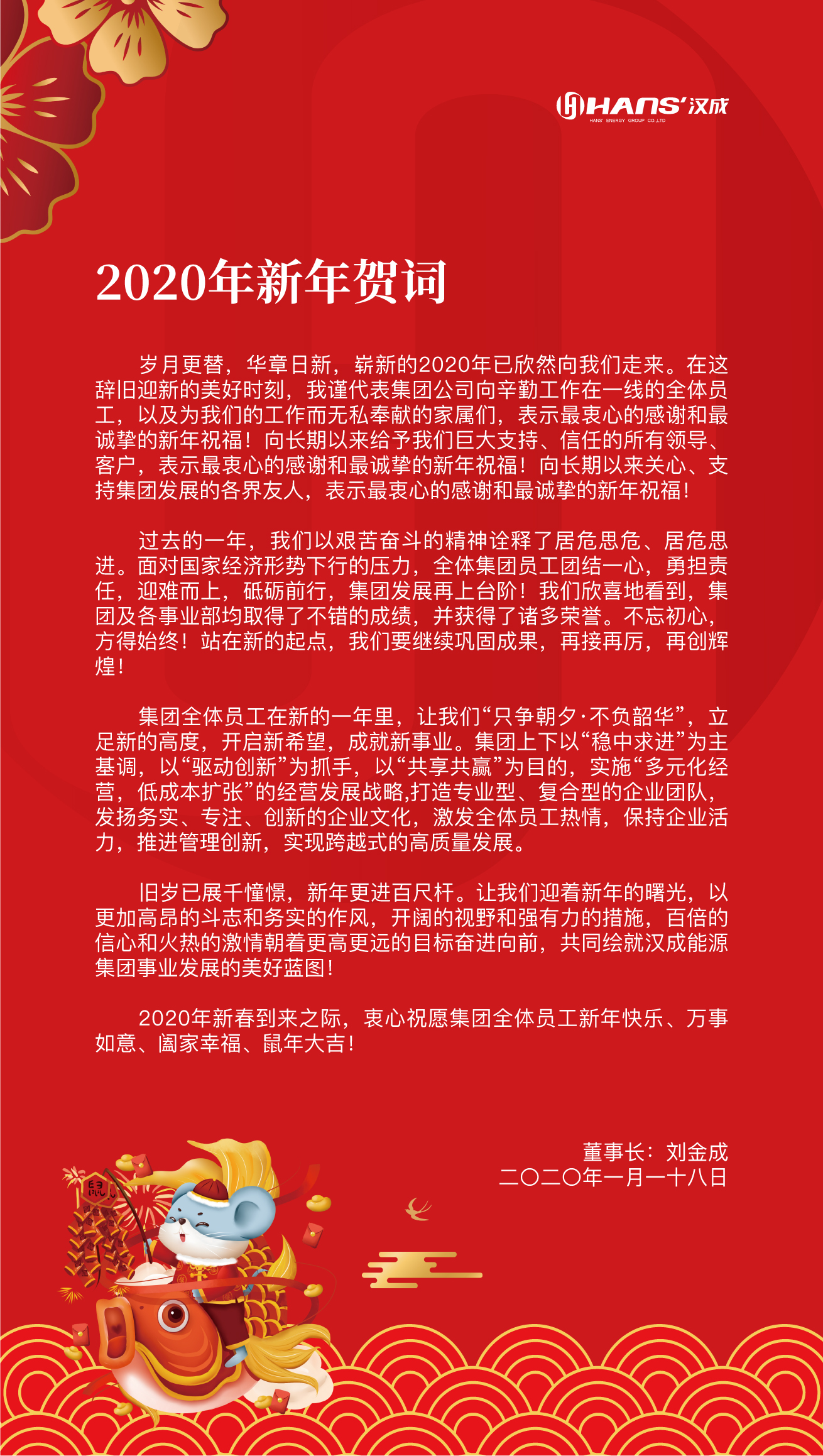 HANS' 汉成
HANS' ENERGY GROUP CO.,LTD

2020年新年贺词

岁月更替，华章日新，崭新的2020年已欣然向我们走来。在这辞旧迎新的美好时刻，我谨代表集团公司向辛勤工作在一线的全体员工，以及为我们的工作而无私奉献的家属们，表示最衷心的感谢和最诚挚的新年祝福！向长期以来给予我们巨大支持、信任的所有领导、客户，表示最衷心的感谢和最诚挚的新年祝福！向长期以来关心、支持集团发展的各界友人，表示最衷心的感谢和最诚挚的新年祝福！

过去的一年，我们以艰苦奋斗的精神诠释了居危思危、居危思进。面对国家经济形势下行的压力，全体集团员工团结一心，勇担责任，迎难而上，砥砺前行，集团发展再上台阶！我们欣喜地看到，集团及各事业部均取得了不错的成绩，并获得了诸多荣誉。不忘初心，方得始终！站在新的起点，我们要继续巩固成果，再接再厉，再创辉煌！

集团全体员工在新的一年里，让我们“只争朝夕·不负韶华”，立足新的高度，开启新希望，成就新事业。集团上下以“稳中求进”为主基调，以“驱动创新”为抓手，以“共享共赢”为目的，实施“多元化经营，低成本扩张”的经营发展战略,打造专业型、复合型的企业团队，发扬务实、专注、创新的企业文化，激发全体员工热情，保持企业活力，推进管理创新，实现跨越式的高质量发展。

旧岁已展千憧憬，新年更进百尺杆。让我们迎着新年的曙光，以更加高昂的斗志和务实的作风，开阔的视野和强有力的措施，百倍的信心和火热的激情朝着更高更远的目标奋进向前，共同绘就汉成能源集团事业发展的美好蓝图！

2020年新春到来之际，衷心祝愿集团全体员工新年快乐、万事如意、阖家幸福、鼠年大吉！

董事长：刘金成
二〇二〇年一月一十八日